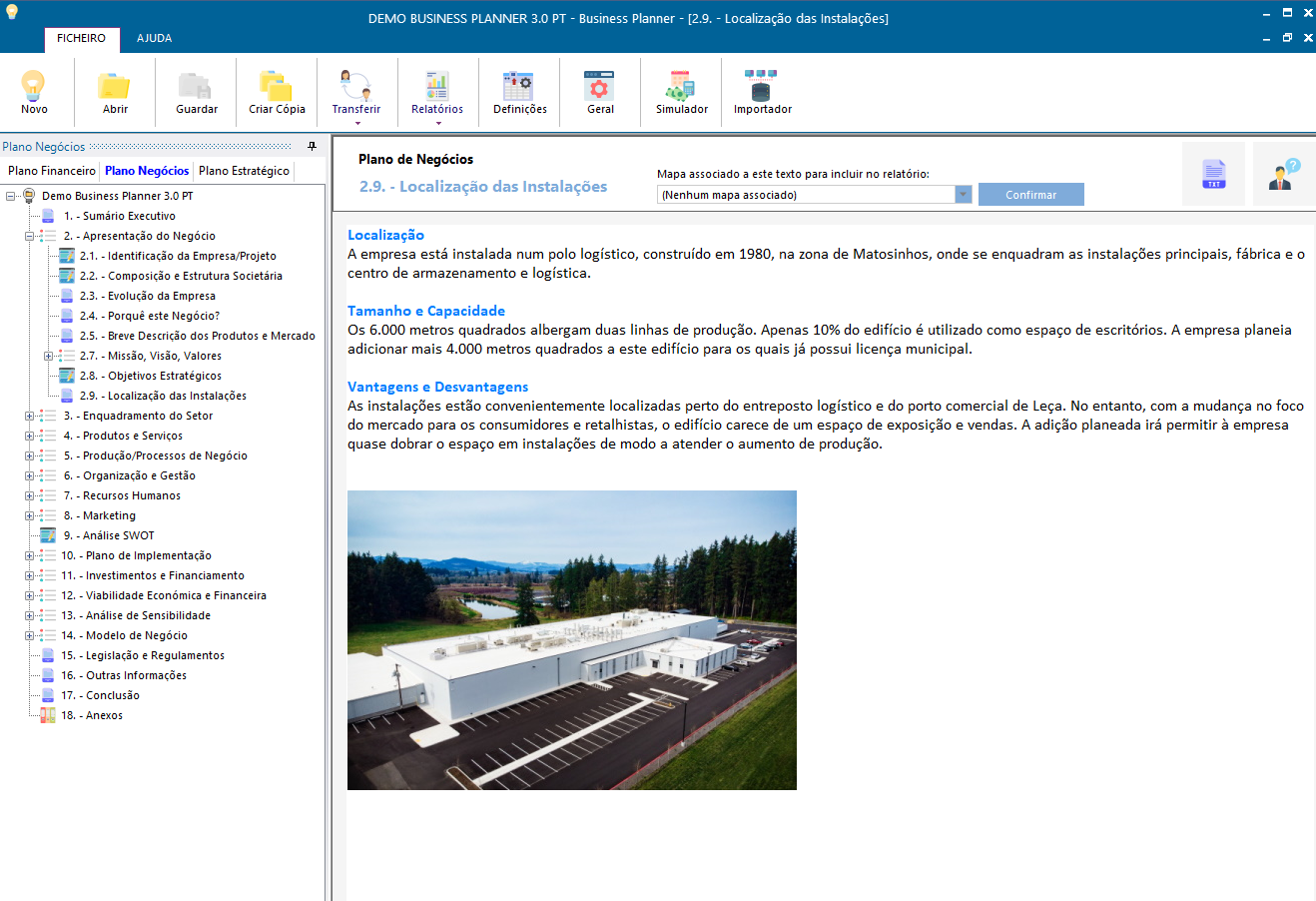 DEMO BUSINESS PLANNER 3.0 PT - Business Planner - [2.9. - Localização das Instalações]

FICHEIRO AJUDA

Novo Abrir Guardar Criar Cópia Transferir Relatórios Definições Geral Simulador Importador

Plano Negócios

Plano Financeiro Plano Negócios Plano Estratégico

Demo Business Planner 3.0 PT
1. - Sumário Executivo
2. - Apresentação do Negócio
2.1. - Identificação da Empresa/Projeto
2.2. - Composição e Estrutura Societária
2.3. - Evolução da Empresa
2.4. - Porquê este Negócio?
2.5. - Breve Descrição dos Produtos e Mercado
2.7. - Missão, Visão, Valores
2.8. - Objetivos Estratégicos
2.9. - Localização das Instalações
3. - Enquadramento do Setor
4. - Produtos e Serviços
5. - Produção/Processos de Negócio
6. - Organização e Gestão
7. - Recursos Humanos
8. - Marketing
9. - Análise SWOT
10. - Plano de Implementação
11. - Investimentos e Financiamento
12. - Viabilidade Económica e Financeira
13. - Análise de Sensibilidade
14. - Modelo de Negócio
15. - Legislação e Regulamentos
16. - Outras Informações
17. - Conclusão
18. - Anexos

Plano de Negócios
2.9. - Localização das Instalações

Mapa associado a este texto para incluir no relatório:
(Nenhum mapa associado)
Confirmar

TXT

Localização
A empresa está instalada num polo logístico, construído em 1980, na zona de Matosinhos, onde se enquadram as instalações principais, fábrica e o centro de armazenamento e logística.

Tamanho e Capacidade
Os 6.000 metros quadrados albergam duas linhas de produção. Apenas 10% do edifício é utilizado como espaço de escritórios. A empresa planeia adicionar mais 4.000 metros quadrados a este edifício para os quais já possui licença municipal.

Vantagens e Desvantagens
As instalações estão convenientemente localizadas perto do entreposto logístico e do porto comercial de Leça. No entanto, com a mudança no foco do mercado para os consumidores e retalhistas, o edifício carece de um espaço de exposição e vendas. A adição planeada irá permitir à empresa quase dobrar o espaço em instalações de modo a atender o aumento de produção.